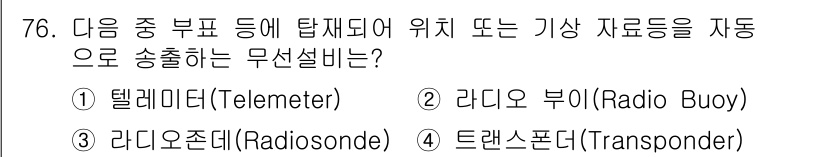 76. 다음 중 부표 등에 탑재되어 위치 또는 기상 자료등을 자동으로 송출하는 무선설비는?

① 텔레미터(Telemeter) ② 라디오 부이(Radio Buoy)

③ 라디오존데(Radiosonde) ④ 트랜스폰더(Transponder)